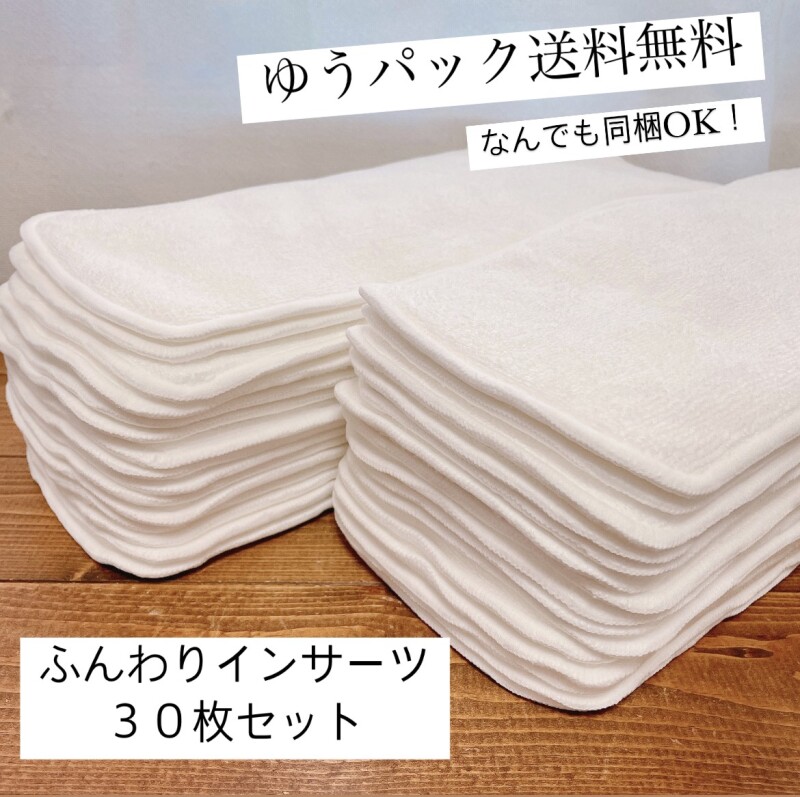 ゆうパック送料無料

なんでも同梱OK！

ふんわりインサーツ
３０枚セット